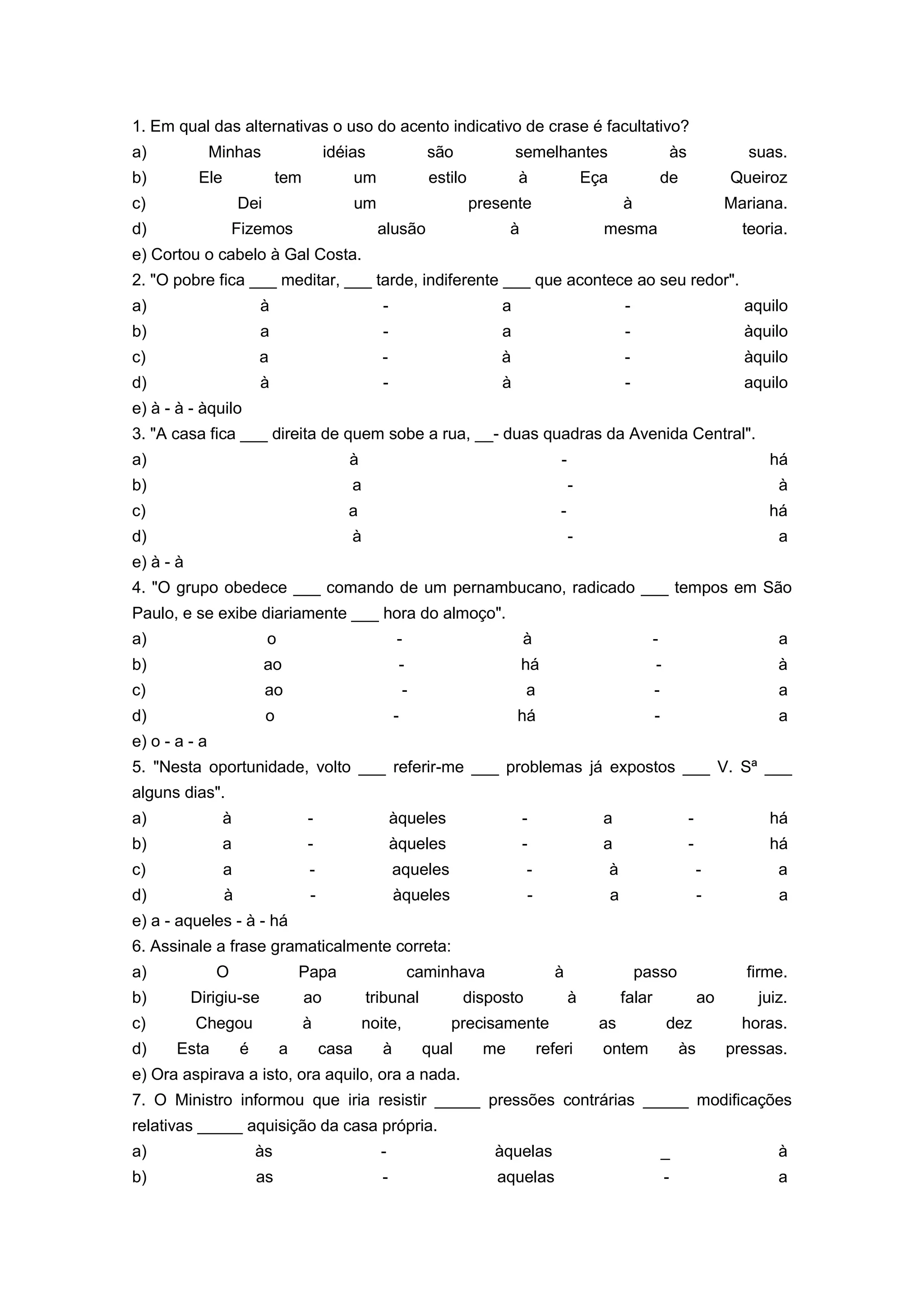 1. Em qual das alternativas o uso do acento indicativo de crase é facultativo?
a) Minhas idéias são semelhantes às suas.
b) Ele tem um estilo à Eça de Queiroz
c) Dei um presente à Mariana.
d) Fizemos alusão à mesma teoria.
e) Cortou o cabelo à Gal Costa.
2. "O pobre fica ___ meditar, ___ tarde, indiferente ___ que acontece ao seu redor".
a) à - a - aquilo
b) a - a - àquilo
c) a - à - àquilo
d) à - à - aquilo
e) à - à - àquilo
3. "A casa fica ___ direita de quem sobe a rua, __- duas quadras da Avenida Central".
a) à - há
b) a - à
c) a - há
d) à - a
e) à - à
4. "O grupo obedece ___ comando de um pernambucano, radicado ___ tempos em São Paulo, e se exibe diariamente ___ hora do almoço".
a) o - à - a
b) ao - há - à
c) ao - a - a
d) o - há - a
e) o - a - a
5. "Nesta oportunidade, volto ___ referir-me ___ problemas já expostos ___ V. Sª ___ alguns dias".
a) à - àqueles - a - há
b) a - àqueles - a - há
c) a - aqueles - à - a
d) à - àqueles - a - a
e) a - aqueles - à - há
6. Assinale a frase gramaticalmente correta:
a) O Papa caminhava à passo firme.
b) Dirigiu-se ao tribunal disposto à falar ao juiz.
c) Chegou à noite, precisamente as dez horas.
d) Esta é a casa à qual me referi ontem às pressas.
e) Ora aspirava a isto, ora aquilo, ora a nada.
7. O Ministro informou que iria resistir _____ pressões contrárias _____ modificações relativas _____ aquisição da casa própria.
a) às - àquelas _ à
b) as - aquelas - a